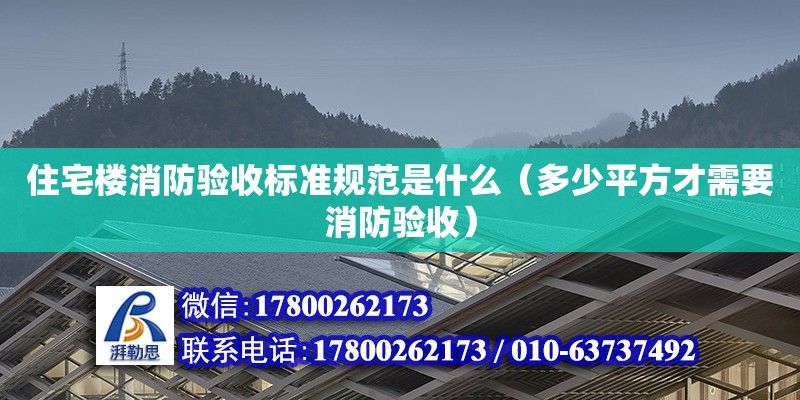 住宅楼消防验收标准规范是什么（多少平方才需要消防验收）

湃勒思

微信：17800262173

联系电话：17800262173 / 010-63737492